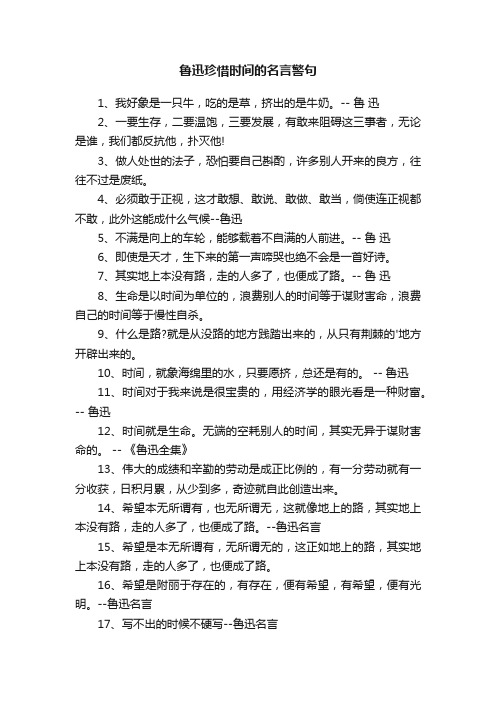 鲁迅珍惜时间的名言警句

1、我好象是一只牛，吃的是草，挤出的是牛奶。-- 鲁 迅

2、一要生存，二要温饱，三要发展，有敢来阻碍这三事者，无论是谁，我们都反抗他，扑灭他!

3、做人处世的法子，恐怕要自己斟酌，许多别人开来的良方，往往不过是废纸。

4、必须敢于正视，这才敢想、敢说、敢做、敢当，倘使连正视都不敢，此外这能成什么气候--鲁迅

5、不满是向上的车轮，能够载着不自满的人前进。-- 鲁 迅

6、即使是天才，生下来的第一声啼哭也绝不会是一首好诗。

7、其实地上本没有路，走的人多了，也便成了路。-- 鲁 迅

8、生命是以时间为单位的，浪费别人的时间等于谋财害命，浪费自己的时间等于慢性自杀。

9、什么是路?就是从没路的地方践踏出来的，从只有荆棘的'地方开辟出来的。

10、时间，就象海绵里的水，只要愿挤，总还是有的。 -- 鲁迅

11、时间对于我来说是很宝贵的，用经济学的眼光看是一种财富。-- 鲁迅

12、时间就是生命。无端的空耗别人的时间，其实无异于谋财害命的。 -- 《鲁迅全集》

13、伟大的成绩和辛勤的劳动是成正比例的，有一分劳动就有一分收获，日积月累，从少到多，奇迹就自此创造出来。

14、希望本无所谓有，也无所谓无，这就像地上的路，其实地上本没有路，走的人多了，也便成了路。--鲁迅名言

15、希望是本无所谓有，无所谓无的，这正如地上的路，其实地上本没有路，走的人多了，也便成了路。

16、希望是附丽于存在的，有存在，便有希望，有希望，便有光明。--鲁迅名言

17、写不出的时候不硬写--鲁迅名言